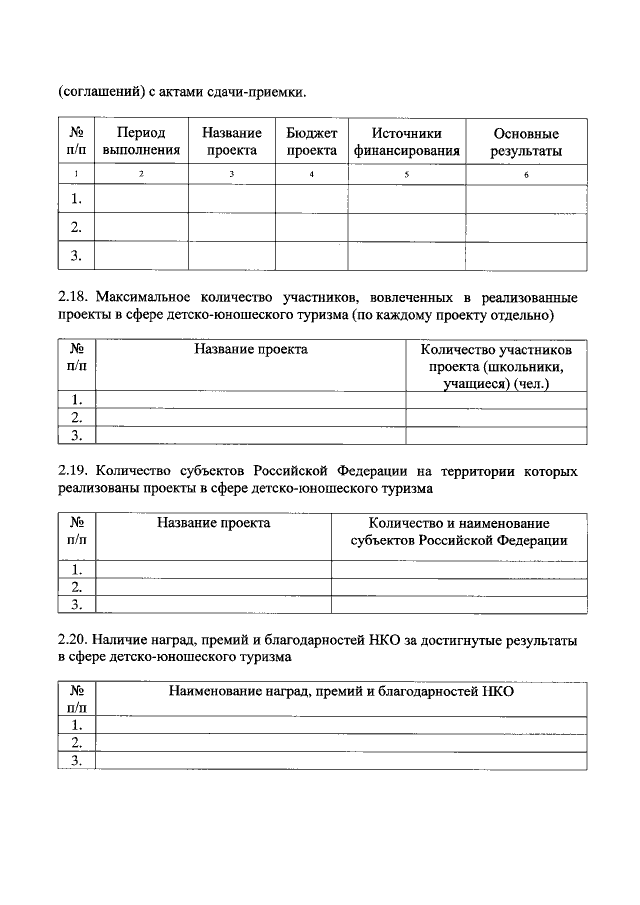 (соглашений) с актами сдачи-приемки.

| № п/п | Период выполнения | Название проекта | Бюджет проекта | Источники финансирования | Основные результаты |
|---|---|---|---|---|---|
| 1 | 2 | 3 | 4 | 5 | 6 |
| 1. | | | | | |
| 2. | | | | | |
| 3. | | | | | |

2.18. Максимальное количество участников, вовлеченных в реализованные проекты в сфере детско-юношеского туризма (по каждому проекту отдельно)

| № п/п | Название проекта | Количество участников проекта (школьники, учащиеся) (чел.) |
|---|---|---|
| 1. | | |
| 2. | | |
| 3. | | |

2.19. Количество субъектов Российской Федерации на территории которых реализованы проекты в сфере детско-юношеского туризма

| № п/п | Название проекта | Количество и наименование субъектов Российской Федерации |
|---|---|---|
| 1. | | |
| 2. | | |
| 3. | | |

2.20. Наличие наград, премий и благодарностей НКО за достигнутые результаты в сфере детско-юношеского туризма

| № п/п | Наименование наград, премий и благодарностей НКО |
|---|---|
| 1. | |
| 2. | |
| 3. | |